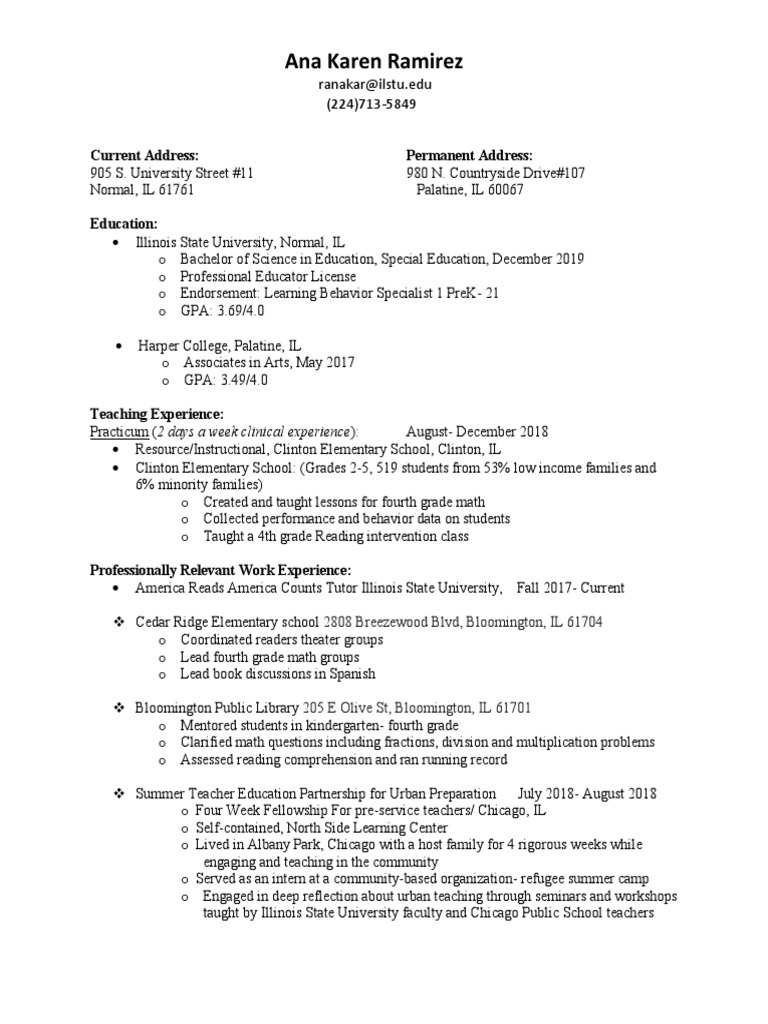 Ana Karen Ramirez
ranakar@ilstu.edu
(224)713-5849

Current Address:
905 S. University Street #11
Normal, IL 61761

Permanent Address:
980 N. Countryside Drive#107
Palatine, IL 60067

Education:
• Illinois State University, Normal, IL
o Bachelor of Science in Education, Special Education, December 2019
o Professional Educator License
o Endorsement: Learning Behavior Specialist 1 PreK- 21
o GPA: 3.69/4.0

• Harper College, Palatine, IL
o Associates in Arts, May 2017
o GPA: 3.49/4.0

Teaching Experience:
Practicum (2 days a week clinical experience): August- December 2018
• Resource/Instructional, Clinton Elementary School, Clinton, IL
• Clinton Elementary School: (Grades 2-5, 519 students from 53% low income families and 6% minority families)
o Created and taught lessons for fourth grade math
o Collected performance and behavior data on students
o Taught a 4th grade Reading intervention class

Professionally Relevant Work Experience:
• America Reads America Counts Tutor Illinois State University, Fall 2017- Current

❖ Cedar Ridge Elementary school 2808 Breezewood Blvd, Bloomington, IL 61704
o Coordinated readers theater groups
o Lead fourth grade math groups
o Lead book discussions in Spanish

❖ Bloomington Public Library 205 E Olive St, Bloomington, IL 61701
o Mentored students in kindergarten- fourth grade
o Clarified math questions including fractions, division and multiplication problems
o Assessed reading comprehension and ran running record

❖ Summer Teacher Education Partnership for Urban Preparation July 2018- August 2018
o Four Week Fellowship For pre-service teachers/ Chicago, IL
o Self-contained, North Side Learning Center
o Lived in Albany Park, Chicago with a host family for 4 rigorous weeks while engaging and teaching in the community
o Served as an intern at a community-based organization- refugee summer camp
o Engaged in deep reflection about urban teaching through seminars and workshops taught by Illinois State University faculty and Chicago Public School teachers